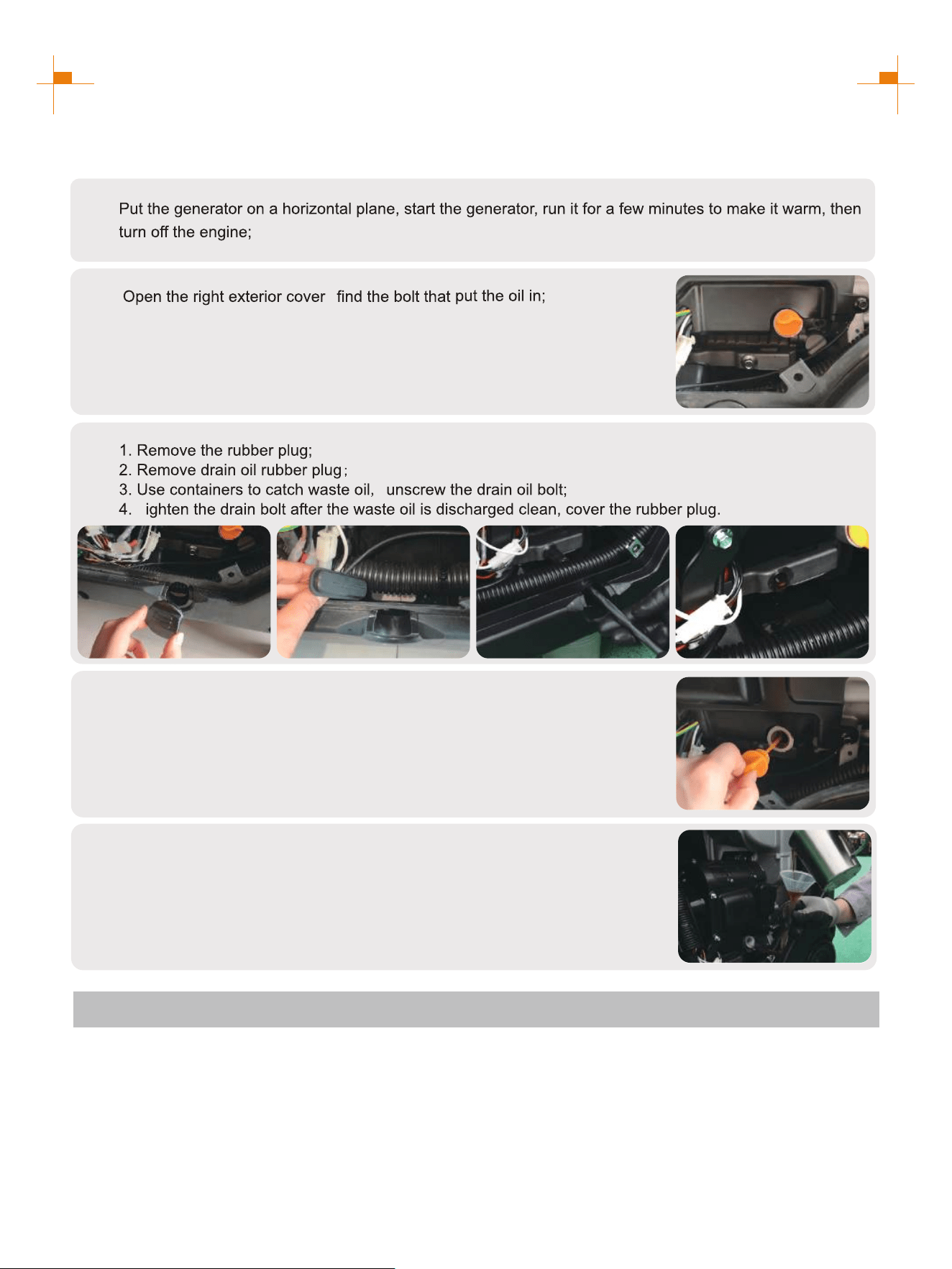 Put the generator on a horizontal plane, start the generator, run it for a few minutes to make it warm, then turn off the engine;

Open the right exterior cover find the bolt that put the oil in;

1. Remove the rubber plug;
2. Remove drain oil rubber plug;
3. Use containers to catch waste oil, unscrew the drain oil bolt;
4. ighten the drain bolt after the waste oil is discharged clean, cover the rubber plug.